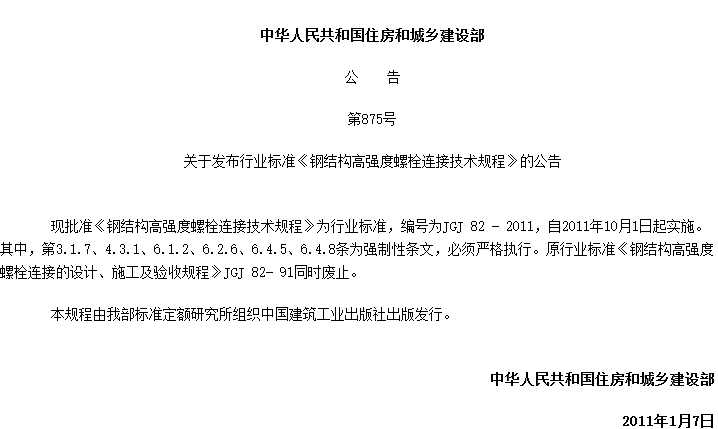 中华人民共和国住房和城乡建设部

公　告

第875号

关于发布行业标准《钢结构高强度螺栓连接技术规程》的公告

现批准《钢结构高强度螺栓连接技术规程》为行业标准，编号为JGJ 82 - 2011，自2011年10月1日起实施。其中，第3.1.7、4.3.1、6.1.2、6.2.6、6.4.5、6.4.8条为强制性条文，必须严格执行。原行业标准《钢结构高强度螺栓连接的设计、施工及验收规程》JGJ 82- 91同时废止。

本规程由我部标准定额研究所组织中国建筑工业出版社出版发行。

中华人民共和国住房和城乡建设部

2011年1月7日